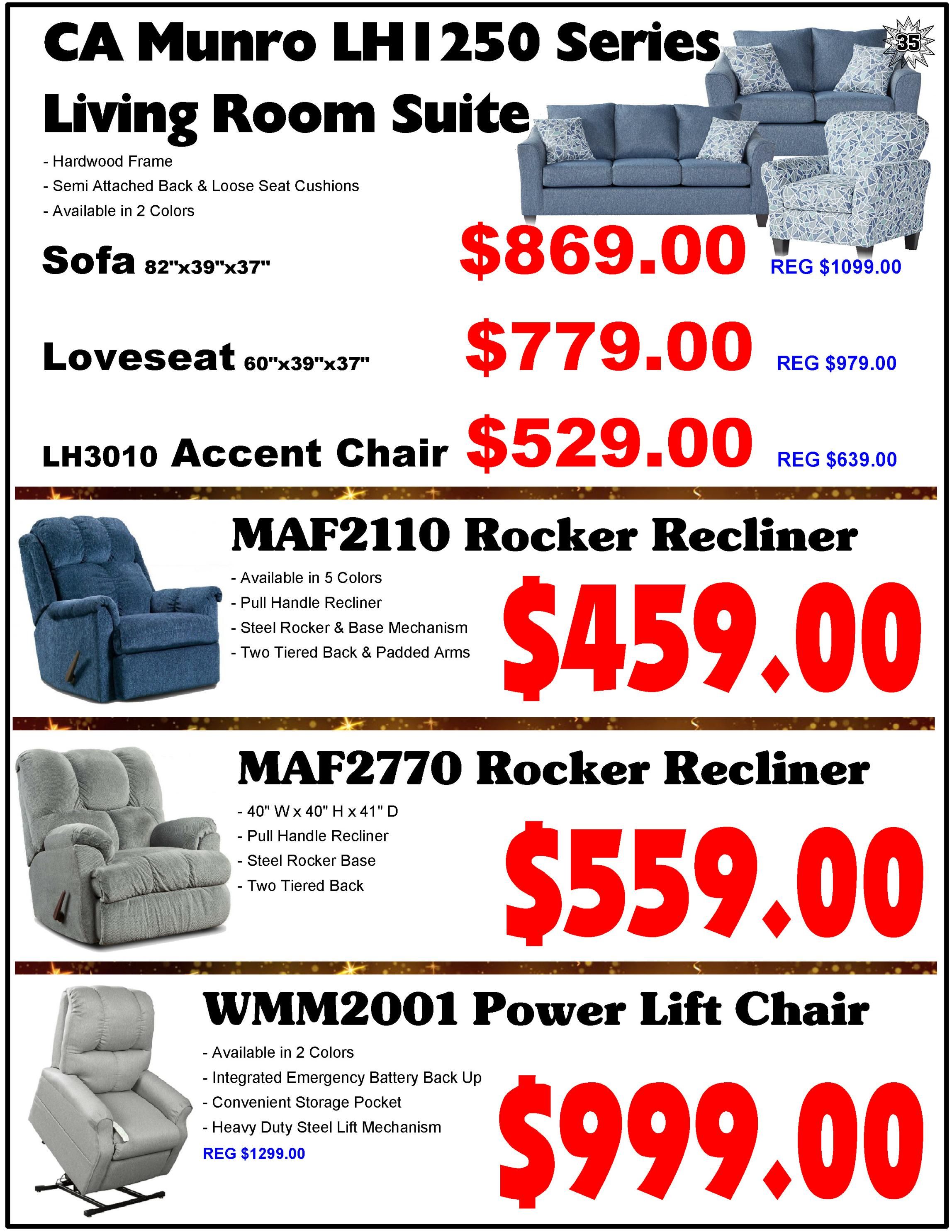 CA Munro LH1250 Series Living Room Suite

35

- Hardwood Frame
- Semi Attached Back & Loose Seat Cushions
- Available in 2 Colors

Sofa 82"x39"x37" $869.00 REG $1099.00

Loveseat 60"x39"x37" $779.00 REG $979.00

LH3010 Accent Chair $529.00 REG $639.00

MAF2110 Rocker Recliner

- Available in 5 Colors
- Pull Handle Recliner
- Steel Rocker & Base Mechanism
- Two Tiered Back & Padded Arms

$459.00

MAF2770 Rocker Recliner

- 40" W x 40" H x 41" D
- Pull Handle Recliner
- Steel Rocker Base
- Two Tiered Back

$559.00

WMM2001 Power Lift Chair

- Available in 2 Colors
- Integrated Emergency Battery Back Up
- Convenient Storage Pocket
- Heavy Duty Steel Lift Mechanism
REG $1299.00

$999.00